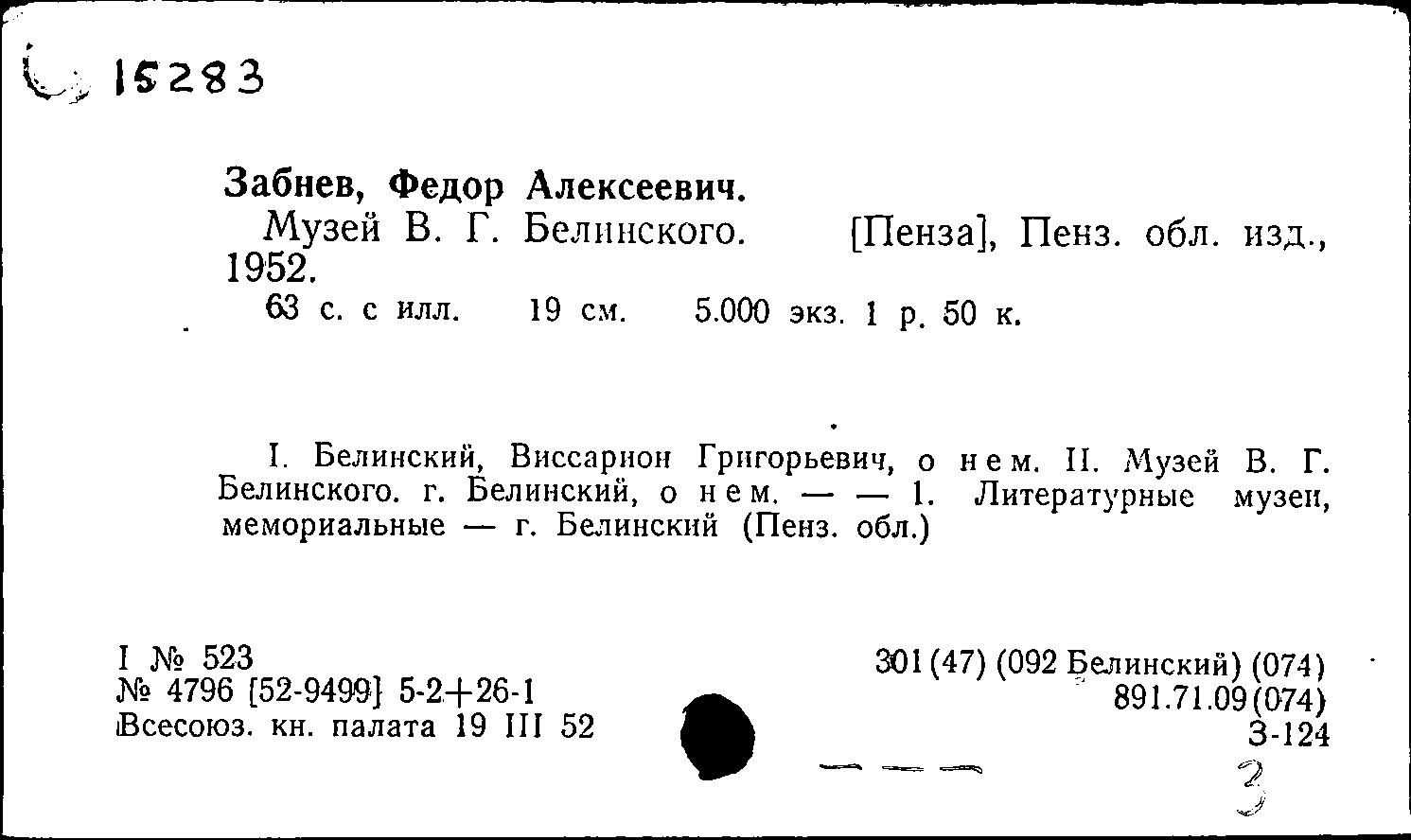 15283

Забнев, Федор Алексеевич.

Музей В. Г. Белинского. [Пенза], Пенз. обл. изд., 1952.

63 с. с илл. 19 см. 5.000 экз. 1 р. 50 к.

I. Белинский, Виссарион Григорьевич, о нем. II. Музей В. Г. Белинского. г. Белинский, о нем. — — 1. Литературные музеи, мемориальные — г. Белинский (Пенз. обл.)

I № 523
№ 4796 [52-9499] 5-2+26-1
Всесоюз. кн. палата 19 III 52

301(47) (092 Белинский) (074)
891.71.09(074)
З-124

3